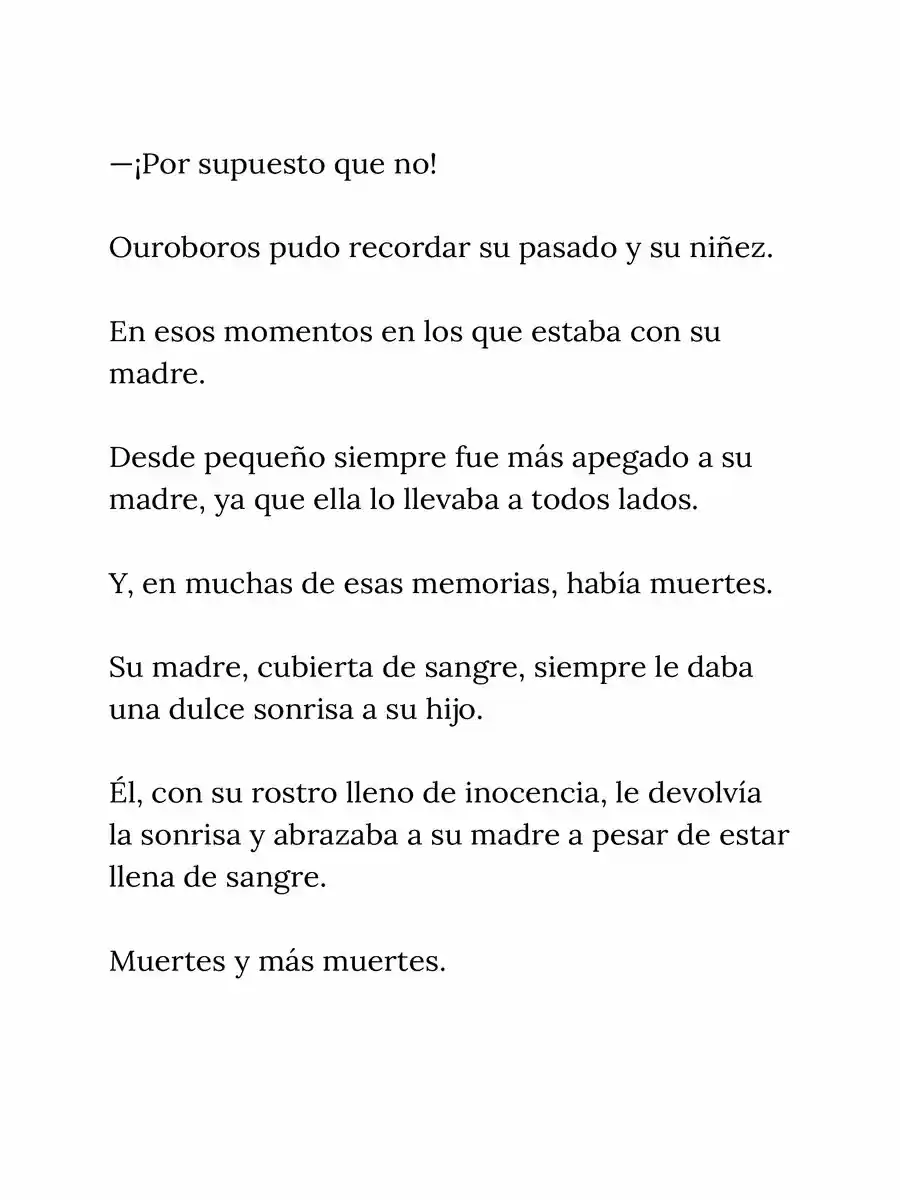 —¡Por supuesto que no!

Ouroboros pudo recordar su pasado y su niñez.

En esos momentos en los que estaba con su madre.

Desde pequeño siempre fue más apegado a su madre, ya que ella lo llevaba a todos lados.

Y, en muchas de esas memorias, había muertes.

Su madre, cubierta de sangre, siempre le daba una dulce sonrisa a su hijo.

Él, con su rostro lleno de inocencia, le devolvía la sonrisa y abrazaba a su madre a pesar de estar llena de sangre.

Muertes y más muertes.